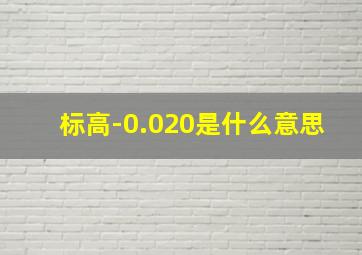 标高-0.020是什么意思